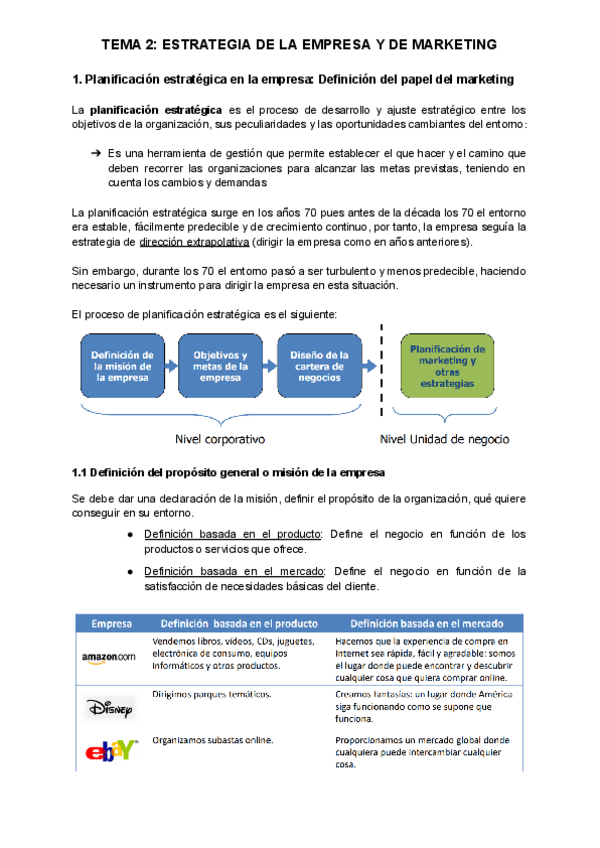 TEMA 2: ESTRATEGIA DE LA EMPRESA Y DE MARKETING

1. Planificación estratégica en la empresa: Definición del papel del marketing

La planificación estratégica es el proceso de desarrollo y ajuste estratégico entre los objetivos de la organización, sus peculiaridades y las oportunidades cambiantes del entorno:

➔ Es una herramienta de gestión que permite establecer el que hacer y el camino que deben recorrer las organizaciones para alcanzar las metas previstas, teniendo en cuenta los cambios y demandas

La planificación estratégica surge en los años 70 pues antes de la década los 70 el entorno era estable, fácilmente predecible y de crecimiento continuo, por tanto, la empresa seguía la estrategia de dirección extrapolativa (dirigir la empresa como en años anteriores).

Sin embargo, durante los 70 el entorno pasó a ser turbulento y menos predecible, haciendo necesario un instrumento para dirigir la empresa en esta situación.

El proceso de planificación estratégica es el siguiente:

Definición de la misión de la empresa

Objetivos y metas de la empresa

Diseño de la cartera de negocios

Planificación de marketing y otras estrategias

Nivel corporativo

Nivel Unidad de negocio

1.1 Definición del propósito general o misión de la empresa

Se debe dar una declaración de la misión, definir el propósito de la organización, qué quiere conseguir en su entorno.

● Definición basada en el producto: Define el negocio en función de los productos o servicios que ofrece.

● Definición basada en el mercado: Define el negocio en función de la satisfacción de necesidades básicas del cliente.

| Empresa | Definición basada en el producto | Definición basada en el mercado |
|---|---|---|
| amazon.com | Vendemos libros, videos, CDs, juguetes, electrónica de consumo, equipos informáticos y otros productos. | Hacemos que la experiencia de compra en Internet sea rápida, fácil y agradable: somos el lugar donde puede encontrar y descubrir cualquier cosa que quiera comprar online. |
| Disney | Dirigimos parques temáticos. | Creamos fantasías: un lugar donde América siga funcionando como se supone que funciona. |
| ebay | Organizamos subastas online. | Proporcionamos un mercado global donde cualquiera puede intercambiar cualquier cosa. |